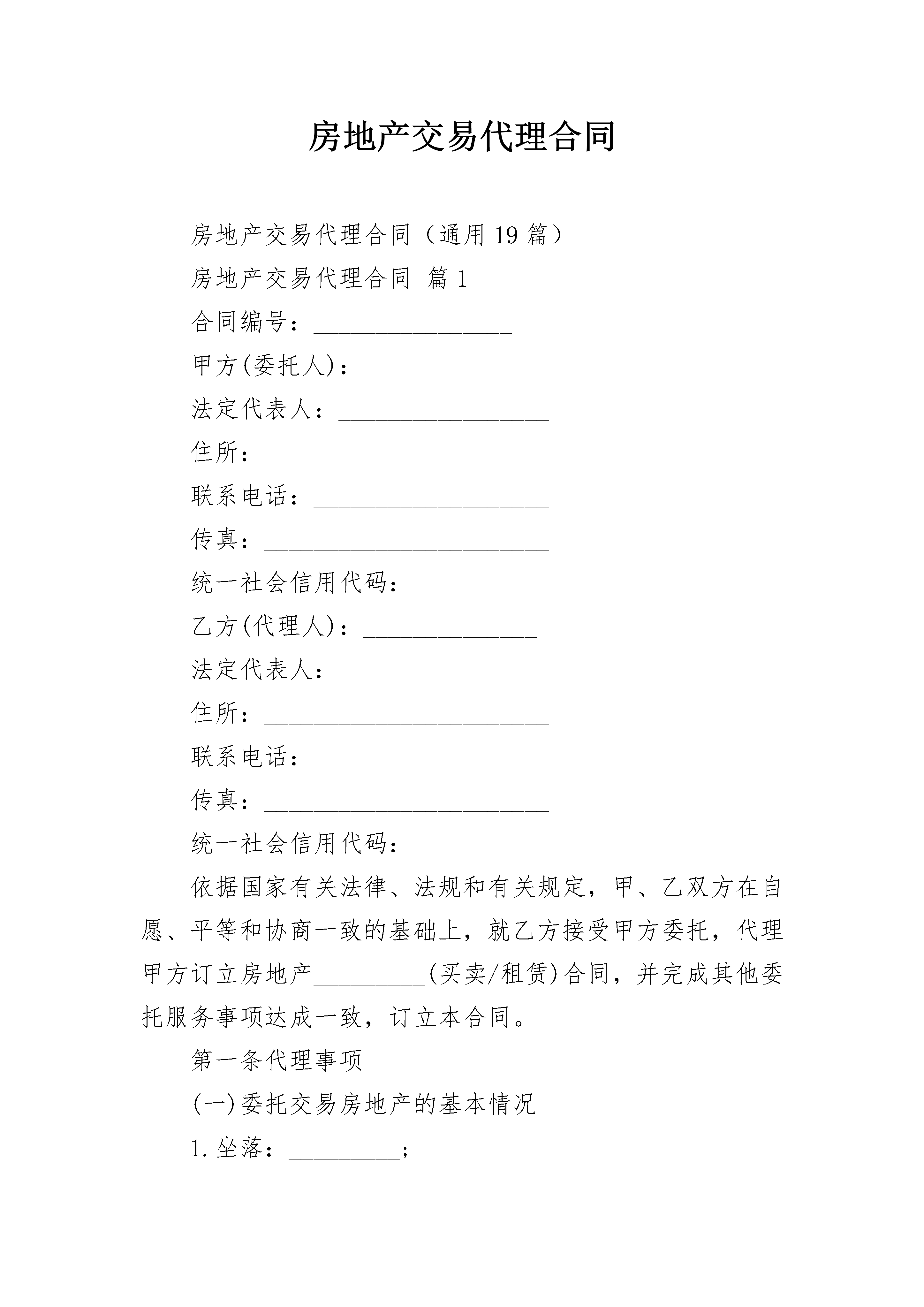 房地产交易代理合同

房地产交易代理合同（通用19篇）

房地产交易代理合同 篇1

合同编号：________________

甲方(委托人)：______________

法定代表人：_________________

住所：_______________________

联系电话：___________________

传真：_______________________

统一社会信用代码：___________

乙方(代理人)：______________

法定代表人：_________________

住所：_______________________

联系电话：___________________

传真：_______________________

统一社会信用代码：___________

依据国家有关法律、法规和有关规定，甲、乙双方在自愿、平等和协商一致的基础上，就乙方接受甲方委托，代理甲方订立房地产_________(买卖/租赁)合同，并完成其他委托服务事项达成一致，订立本合同。

第一条代理事项

(一)委托交易房地产的基本情况

1.坐落：_________;